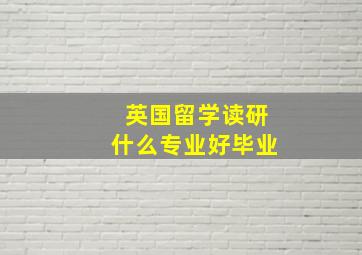 英国留学读研
什么专业好毕业